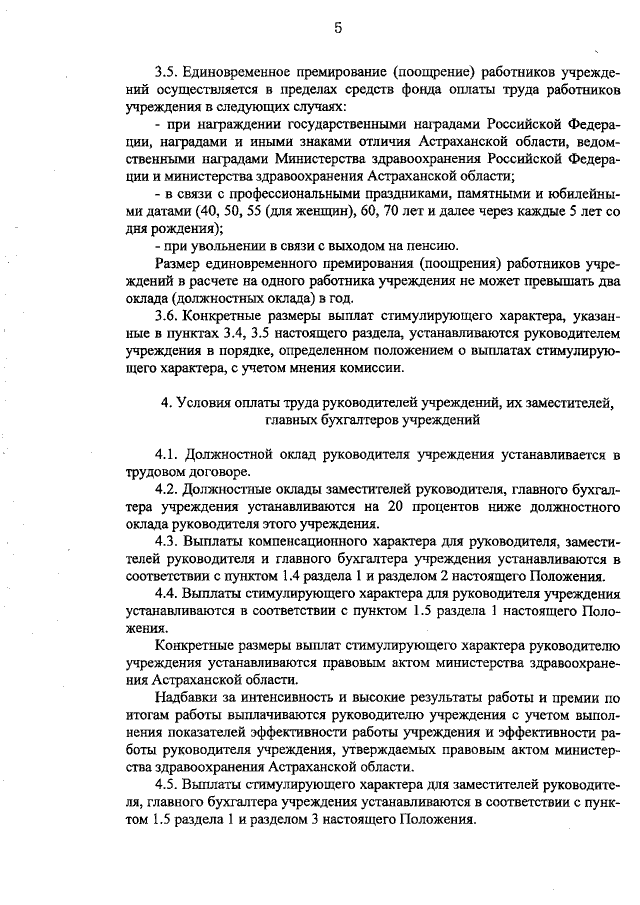 5

3.5. Единовременное премирование (поощрение) работников учреждений осуществляется в пределах средств фонда оплаты труда работников учреждения в следующих случаях:

- при награждении государственными наградами Российской Федерации, наградами и иными знаками отличия Астраханской области, ведомственными наградами Министерства здравоохранения Российской Федерации и министерства здравоохранения Астраханской области;

- в связи с профессиональными праздниками, памятными и юбилейными датами (40, 50, 55 (для женщин), 60, 70 лет и далее через каждые 5 лет со дня рождения);

- при увольнении в связи с выходом на пенсию.

Размер единовременного премирования (поощрения) работников учреждений в расчете на одного работника учреждения не может превышать два оклада (должностных оклада) в год.

3.6. Конкретные размеры выплат стимулирующего характера, указанные в пунктах 3.4, 3.5 настоящего раздела, устанавливаются руководителем учреждения в порядке, определенном положением о выплатах стимулирующего характера, с учетом мнения комиссии.

4. Условия оплаты труда руководителей учреждений, их заместителей, главных бухгалтеров учреждений

4.1. Должностной оклад руководителя учреждения устанавливается в трудовом договоре.

4.2. Должностные оклады заместителей руководителя, главного бухгалтера учреждения устанавливаются на 20 процентов ниже должностного оклада руководителя этого учреждения.

4.3. Выплаты компенсационного характера для руководителя, заместителей руководителя и главного бухгалтера учреждения устанавливаются в соответствии с пунктом 1.4 раздела 1 и разделом 2 настоящего Положения.

4.4. Выплаты стимулирующего характера для руководителя учреждения устанавливаются в соответствии с пунктом 1.5 раздела 1 настоящего Положения.

Конкретные размеры выплат стимулирующего характера руководителю учреждения устанавливаются правовым актом министерства здравоохранения Астраханской области.

Надбавки за интенсивность и высокие результаты работы и премии по итогам работы выплачиваются руководителю учреждения с учетом выполнения показателей эффективности работы учреждения и эффективности работы руководителя учреждения, утверждаемых правовым актом министерства здравоохранения Астраханской области.

4.5. Выплаты стимулирующего характера для заместителей руководителя, главного бухгалтера учреждения устанавливаются в соответствии с пунктом 1.5 раздела 1 и разделом 3 настоящего Положения.